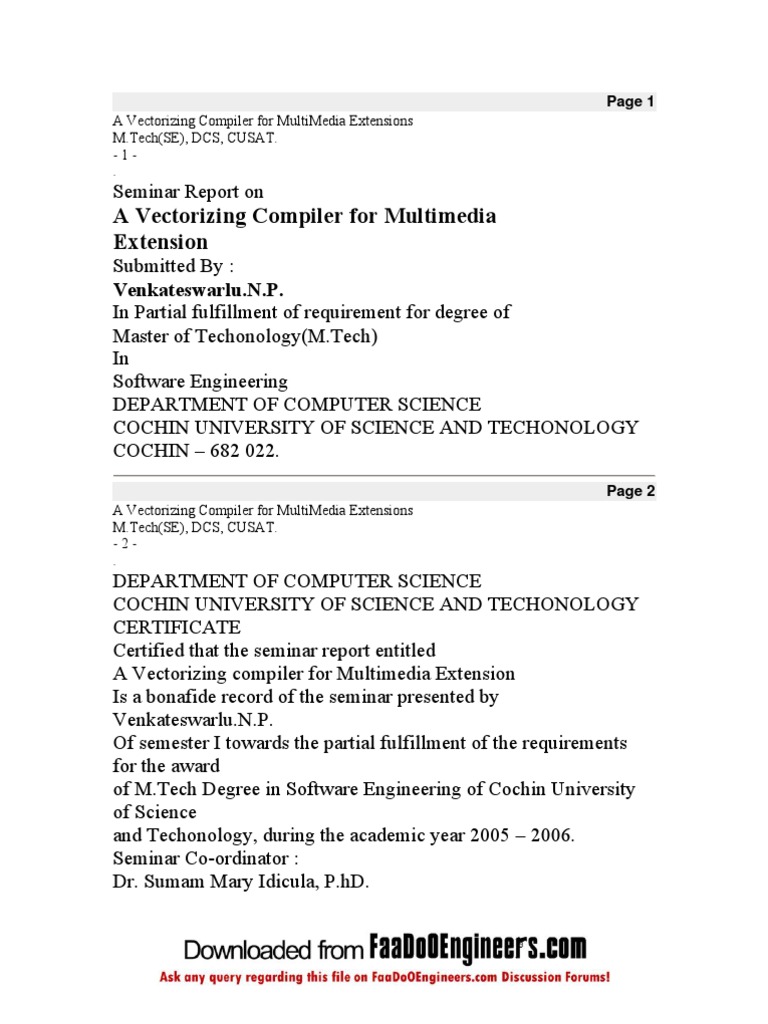 Page 1

A Vectorizing Compiler for MultiMedia Extensions
M.Tech(SE), DCS, CUSAT.
- 1 -
.
Seminar Report on
A Vectorizing Compiler for Multimedia Extension
Submitted By :
Venkateswarlu.N.P.
In Partial fulfillment of requirement for degree of
Master of Techonology(M.Tech)
In
Software Engineering
DEPARTMENT OF COMPUTER SCIENCE
COCHIN UNIVERSITY OF SCIENCE AND TECHONOLOGY
COCHIN – 682 022.

Page 2

A Vectorizing Compiler for MultiMedia Extensions
M.Tech(SE), DCS, CUSAT.
- 2 -
.
DEPARTMENT OF COMPUTER SCIENCE
COCHIN UNIVERSITY OF SCIENCE AND TECHONOLOGY
CERTIFICATE
Certified that the seminar report entitled
A Vectorizing compiler for Multimedia Extension
Is a bonafide record of the seminar presented by
Venkateswarlu.N.P.
Of semester I towards the partial fulfillment of the requirements for the award
of M.Tech Degree in Software Engineering of Cochin University of Science
and Techonology, during the academic year 2005 – 2006.
Seminar Co-ordinator :
Dr. Sumam Mary Idicula, P.hD.

Downloaded from FaaDoOEngineers.com
Ask any query regarding this file on FaaDoOEngineers.com Discussion Forums!